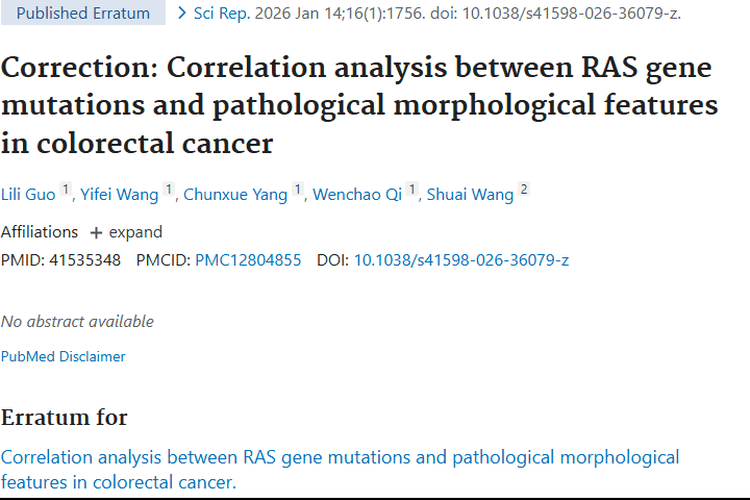 Published Erratum

> Sci Rep. 2026 Jan 14;16(1):1756. doi: 10.1038/s41598-026-36079-z.

Correction: Correlation analysis between RAS gene mutations and pathological morphological features in colorectal cancer

Lili Guo 1, Yifei Wang 1, Chunxue Yang 1, Wenchao Qi 1, Shuai Wang 2

Affiliations + expand

PMID: 41535348 PMCID: PMC12804855 DOI: 10.1038/s41598-026-36079-z

No abstract available

PubMed Disclaimer

Erratum for

Correlation analysis between RAS gene mutations and pathological morphological features in colorectal cancer.